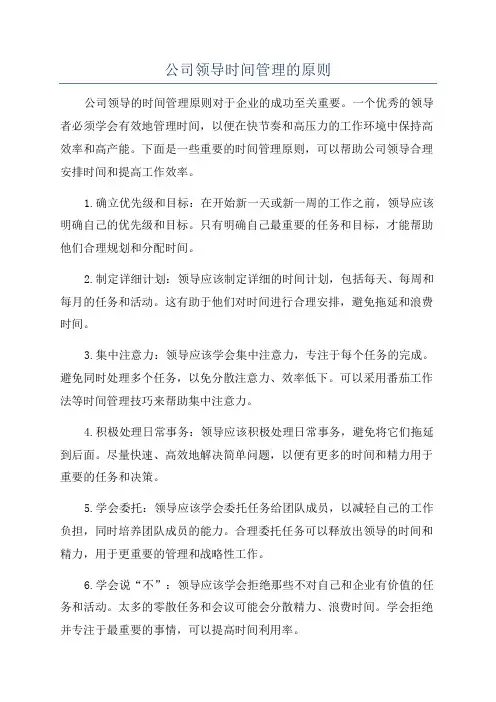 公司领导时间管理的原则

公司领导的时间管理原则对于企业的成功至关重要。一个优秀的领导者必须学会有效地管理时间，以便在快节奏和高压力的工作环境中保持高效率和高产能。下面是一些重要的时间管理原则，可以帮助公司领导合理安排时间和提高工作效率。

1.确立优先级和目标：在开始新一天或新一周的工作之前，领导应该明确自己的优先级和目标。只有明确自己最重要的任务和目标，才能帮助他们合理规划和分配时间。

2.制定详细计划：领导应该制定详细的时间计划，包括每天、每周和每月的任务和活动。这有助于他们对时间进行合理安排，避免拖延和浪费时间。

3.集中注意力：领导应该学会集中注意力，专注于每个任务的完成。避免同时处理多个任务，以免分散注意力、效率低下。可以采用番茄工作法等时间管理技巧来帮助集中注意力。

4.积极处理日常事务：领导应该积极处理日常事务，避免将它们拖延到后面。尽量快速、高效地解决简单问题，以便有更多的时间和精力用于重要的任务和决策。

5.学会委托：领导应该学会委托任务给团队成员，以减轻自己的工作负担，同时培养团队成员的能力。合理委托任务可以释放出领导的时间和精力，用于更重要的管理和战略性工作。

6.学会说“不”：领导应该学会拒绝那些不对自己和企业有价值的任务和活动。太多的零散任务和会议可能会分散精力、浪费时间。学会拒绝并专注于最重要的事情，可以提高时间利用率。